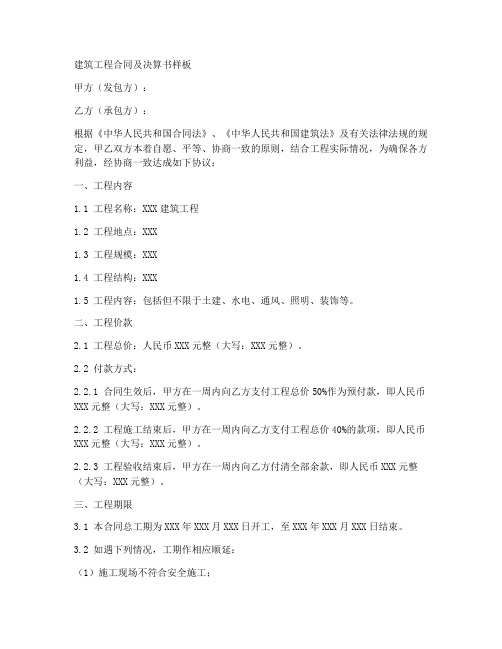 建筑工程合同及决算书样板

甲方（发包方）：

乙方（承包方）：

根据《中华人民共和国合同法》、《中华人民共和国建筑法》及有关法律法规的规定，甲乙双方本着自愿、平等、协商一致的原则，结合工程实际情况，为确保各方利益，经协商一致达成如下协议：

一、工程内容

1.1 工程名称：XXX 建筑工程

1.2 工程地点：XXX

1.3 工程规模：XXX

1.4 工程结构：XXX

1.5 工程内容：包括但不限于土建、水电、通风、照明、装饰等。

二、工程价款

2.1 工程总价：人民币 XXX 元整（大写：XXX 元整）。

2.2 付款方式：

2.2.1 合同生效后，甲方在一周内向乙方支付工程总价 50%作为预付款，即人民币 XXX 元整（大写：XXX 元整）。

2.2.2 工程施工结束后，甲方在一周内向乙方支付工程总价 40%的款项，即人民币 XXX 元整（大写：XXX 元整）。

2.2.3 工程验收结束后，甲方在一周内向乙方付清全部余款，即人民币 XXX 元整（大写：XXX 元整）。

三、工程期限

3.1 本合同总工期为 XXX 年 XXX 月 XXX 日开工，至 XXX 年 XXX 月 XXX 日结束。

3.2 如遇下列情况，工期作相应顺延：

（1）施工现场不符合安全施工；